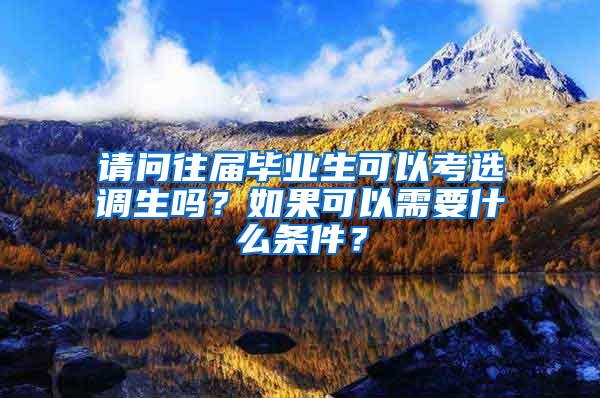 请问往届毕业生可以考选调生吗？如果可以需要什么条件？